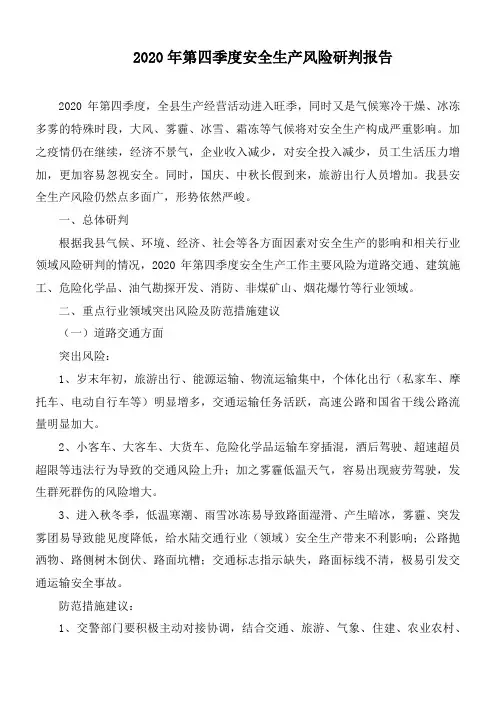 2020 年第四季度安全生产风险研判报告

2020 年第四季度，全县生产经营活动进入旺季，同时又是气候寒冷干燥、冰冻多雾的特殊时段，大风、雾霾、冰雪、霜冻等气候将对安全生产构成严重影响。加之疫情仍在继续，经济不景气，企业收入减少，对安全投入减少，员工生活压力增加，更加容易忽视安全。同时，国庆、中秋长假到来，旅游出行人员增加。我县安全生产风险仍然点多面广，形势依然严峻。

一、总体研判

根据我县气候、环境、经济、社会等各方面因素对安全生产的影响和相关行业领域风险研判的情况，2020 年第四季度安全生产工作主要风险为道路交通、建筑施工、危险化学品、油气勘探开发、消防、非煤矿山、烟花爆竹等行业领域。

二、重点行业领域突出风险及防范措施建议

（一）道路交通方面

突出风险：

1、岁末年初，旅游出行、能源运输、物流运输集中，个体化出行（私家车、摩托车、电动自行车等）明显增多，交通运输任务活跃，高速公路和国省干线公路流量明显加大。

2、小客车、大客车、大货车、危险化学品运输车穿插混，酒后驾驶、超速超员超限等违法行为导致的交通风险上升；加之雾霾低温天气，容易出现疲劳驾驶，发生群死群伤的风险增大。

3、进入秋冬季，低温寒潮、雨雪冰冻易导致路面湿滑、产生暗冰，雾霾、突发雾团易导致能见度降低，给水陆交通行业（领域）安全生产带来不利影响；公路抛洒物、路侧树木倒伏、路面坑槽；交通标志指示缺失，路面标线不清，极易引发交通运输安全事故。

防范措施建议：

1、交警部门要积极主动对接协调，结合交通、旅游、气象、住建、农业农村、